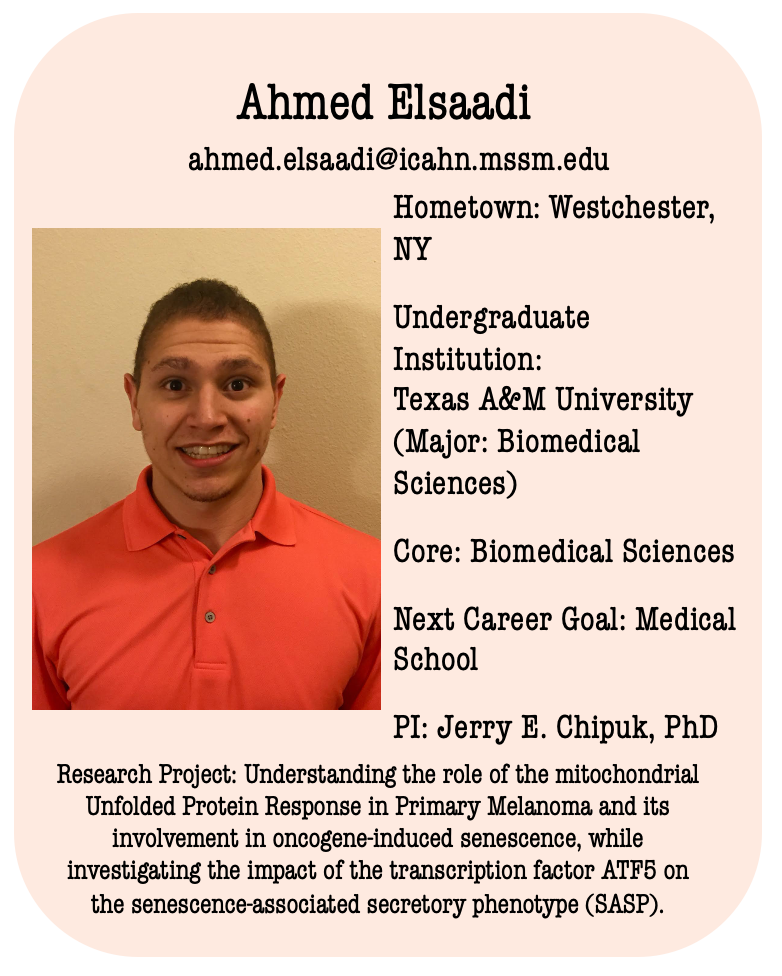 Ahmed Elsaadi

ahmed.elsaadi@icahn.mssm.edu

Hometown: Westchester, NY

Undergraduate Institution: Texas A&M University (Major: Biomedical Sciences)

Core: Biomedical Sciences

Next Career Goal: Medical School

PI: Jerry E. Chipuk, PhD

Research Project: Understanding the role of the mitochondrial Unfolded Protein Response in Primary Melanoma and its involvement in oncogene-induced senescence, while investigating the impact of the transcription factor ATF5 on the senescence-associated secretory phenotype (SASP).